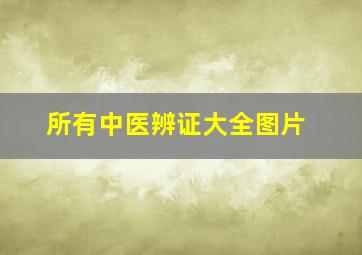 所有中医辨证大全图片